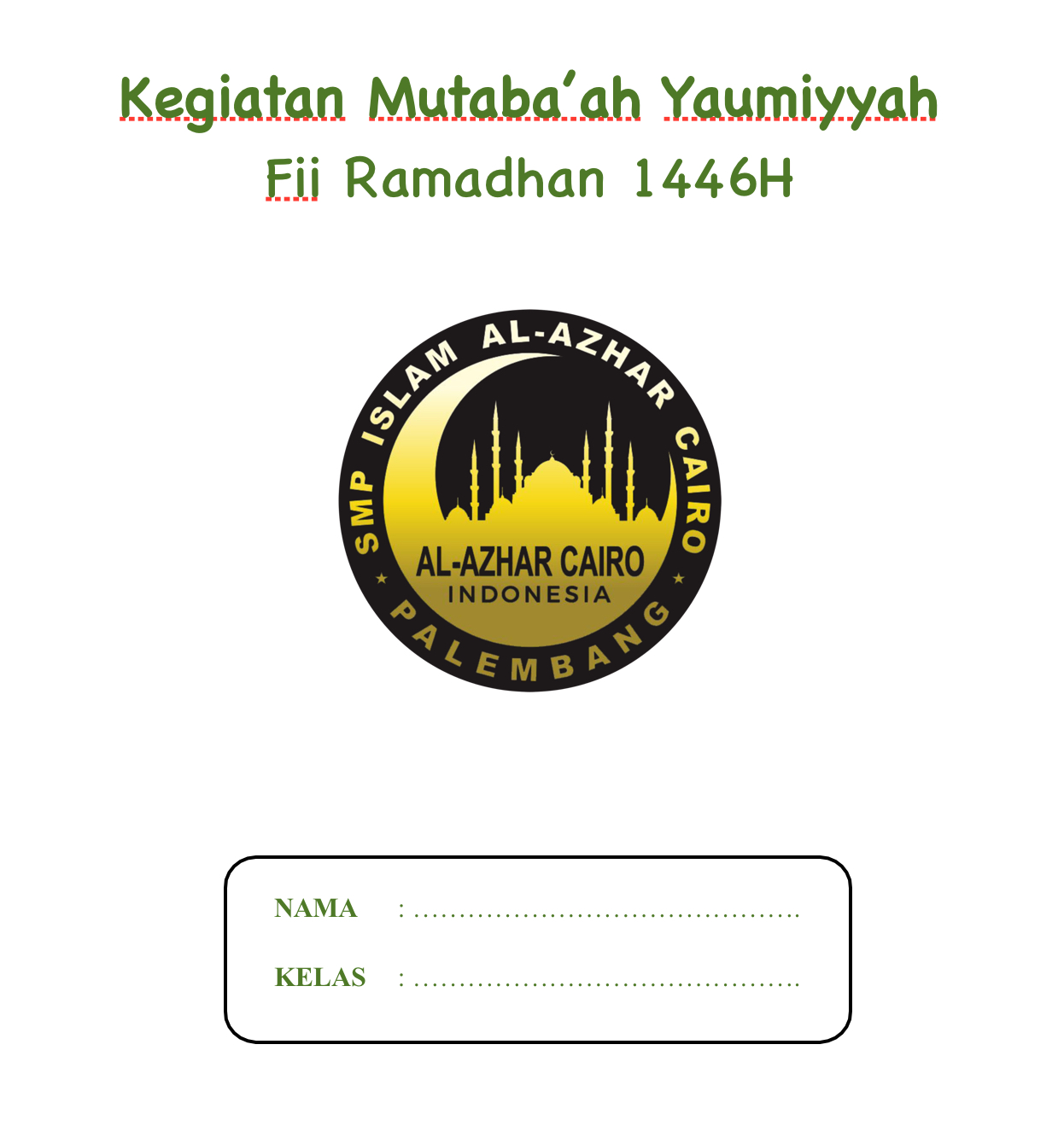 Kegiatan Mutaba'ah Yaumiyyah
Fii Ramadhan 1446H

SMP ISLAM AL-AZHAR CAIRO
AL-AZHAR CAIRO
INDONESIA
PALEMBANG

NAMA : ……………………………………….

KELAS : ……………………………………….